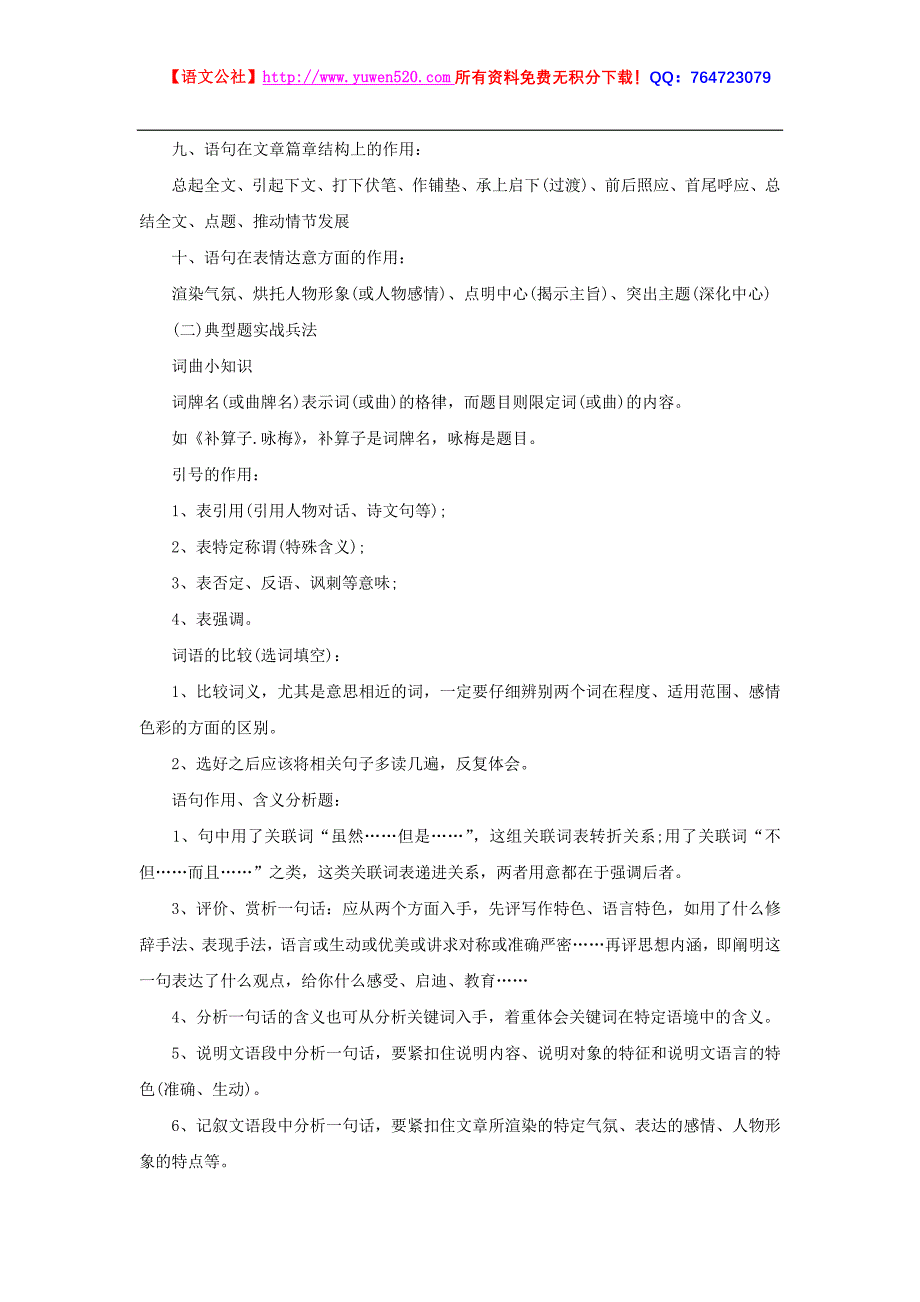 【语文公社】http://www.yuwen520.com 所有资料免费无积分下载！QQ：764723079

九、语句在文章篇章结构上的作用：

总起全文、引起下文、打下伏笔、作铺垫、承上启下(过渡)、前后照应、首尾呼应、总结全文、点题、推动情节发展

十、语句在表情达意方面的作用：

渲染气氛、烘托人物形象(或人物感情)、点明中心(揭示主旨)、突出主题(深化中心)

(二)典型题实战兵法

词曲小知识

词牌名(或曲牌名)表示词(或曲)的格律，而题目则限定词(或曲)的内容。

如《补算子.咏梅》，补算子是词牌名，咏梅是题目。

引号的作用：

1、表引用(引用人物对话、诗文句等)；

2、表特定称谓(特殊含义)；

3、表否定、反语、讽刺等意味；

4、表强调。

词语的比较(选词填空)：

1、比较词义，尤其是意思相近的词，一定要仔细辨别两个词在程度、适用范围、感情色彩的方面的区别。

2、选好之后应该将相关句子多读几遍，反复体会。

语句作用、含义分析题：

1、句中用了关联词“虽然……但是……”，这组关联词表转折关系;用了关联词“不但……而且……”之类，这类关联词表递进关系，两者用意都在于强调后者。

3、评价、赏析一句话：应从两个方面入手，先评写作特色、语言特色，如用了什么修辞手法、表现手法，语言或生动或优美或讲求对称或准确严密……再评思想内涵，即阐明这一句表达了什么观点，给你什么感受、启迪、教育……

4、分析一句话的含义也可从分析关键词入手，着重体会关键词在特定语境中的含义。

5、说明文语段中分析一句话，要紧扣住说明内容、说明对象的特征和说明文语言的特色(准确、生动)。

6、记叙文语段中分析一句话，要紧扣住文章所渲染的特定气氛、表达的感情、人物形象的特点等。